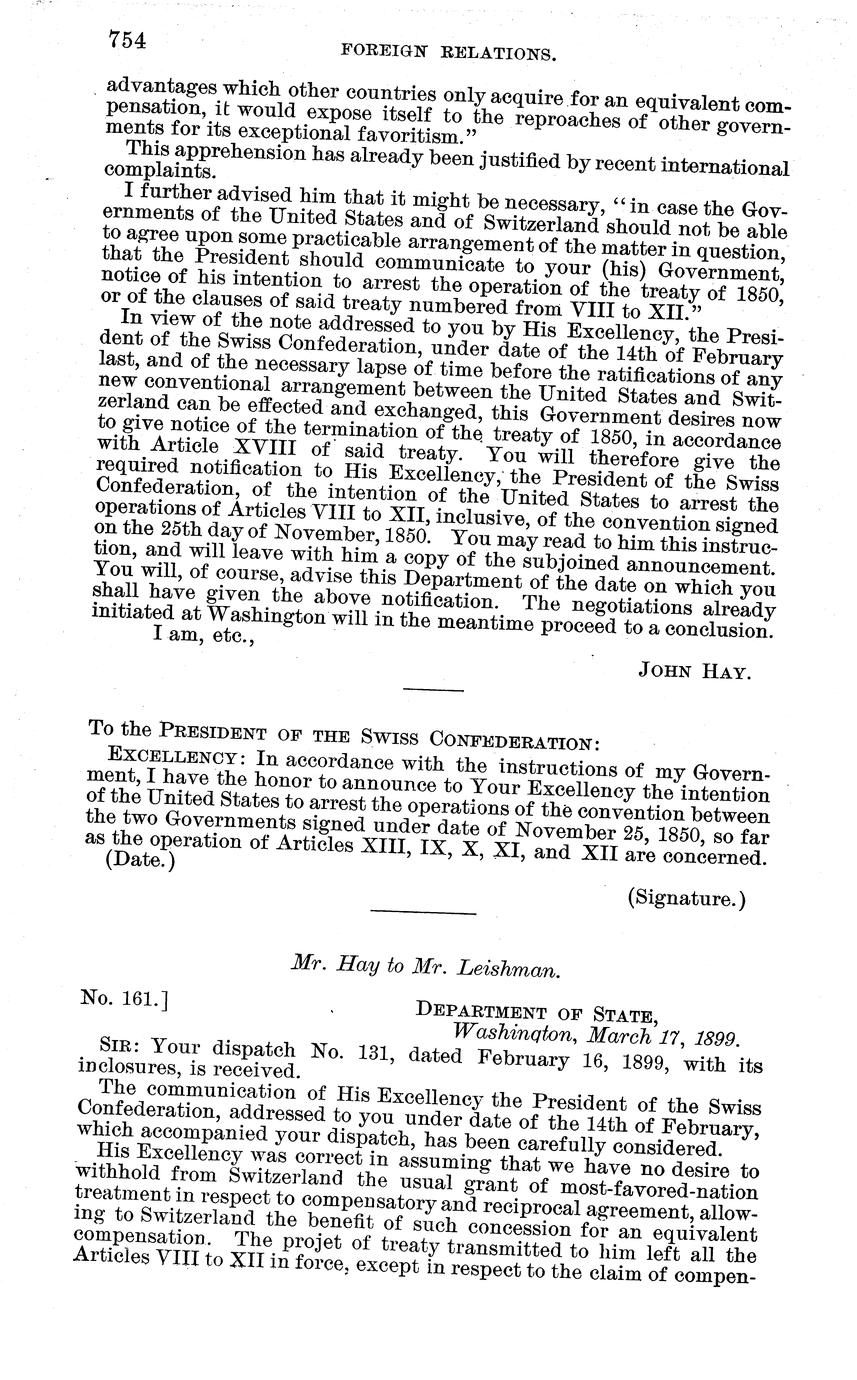 754 FOREIGN RELATIONS.

advantages which other countries only acquire for an equivalent compensation, it would expose itself to the reproaches of other governments for its exceptional favoritism."

This apprehension has already been justified by recent international complaints.

I further advised him that it might be necessary, "in case the Governments of the United States and of Switzerland should not be able to agree upon some practicable arrangement of the matter in question, that the President should communicate to your (his) Government, notice of his intention to arrest the operation of the treaty of 1850, or of the clauses of said treaty numbered from VIII to XII."

In view of the note addressed to you by His Excellency, the President of the Swiss Confederation, under date of the 14th of February last, and of the necessary lapse of time before the ratifications of any new conventional arrangement between the United States and Switzerland can be effected and exchanged, this Government desires now to give notice of the termination of the treaty of 1850, in accordance with Article XVIII of said treaty. You will therefore give the required notification to His Excellency, the President of the Swiss Confederation, of the intention of the United States to arrest the operations of Articles VIII to XII, inclusive, of the convention signed on the 25th day of November, 1850. You may read to him this instruction, and will leave with him a copy of the subjoined announcement. You will, of course, advise this Department of the date on which you shall have given the above notification. The negotiations already initiated at Washington will in the meantime proceed to a conclusion.

I am, etc.,

JOHN HAY.

To the PRESIDENT OF THE SWISS CONFEDERATION:

EXCELLENCY: In accordance with the instructions of my Government, I have the honor to announce to Your Excellency the intention of the United States to arrest the operations of the convention between the two Governments signed under date of November 25, 1850, so far as the operation of Articles XIII, IX, X, XI, and XII are concerned.

(Date.)

(Signature.)

Mr. Hay to Mr. Leishman.

No. 161.]

DEPARTMENT OF STATE,
Washington, March 17, 1899.

SIR: Your dispatch No. 131, dated February 16, 1899, with its inclosures, is received.

The communication of His Excellency the President of the Swiss Confederation, addressed to you under date of the 14th of February, which accompanied your dispatch, has been carefully considered.

His Excellency was correct in assuming that we have no desire to withhold from Switzerland the usual grant of most-favored-nation treatment in respect to compensatory and reciprocal agreement, allowing to Switzerland the benefit of such concession for an equivalent compensation. The projet of treaty transmitted to him left all the Articles VIII to XII in force, except in respect to the claim of compen-